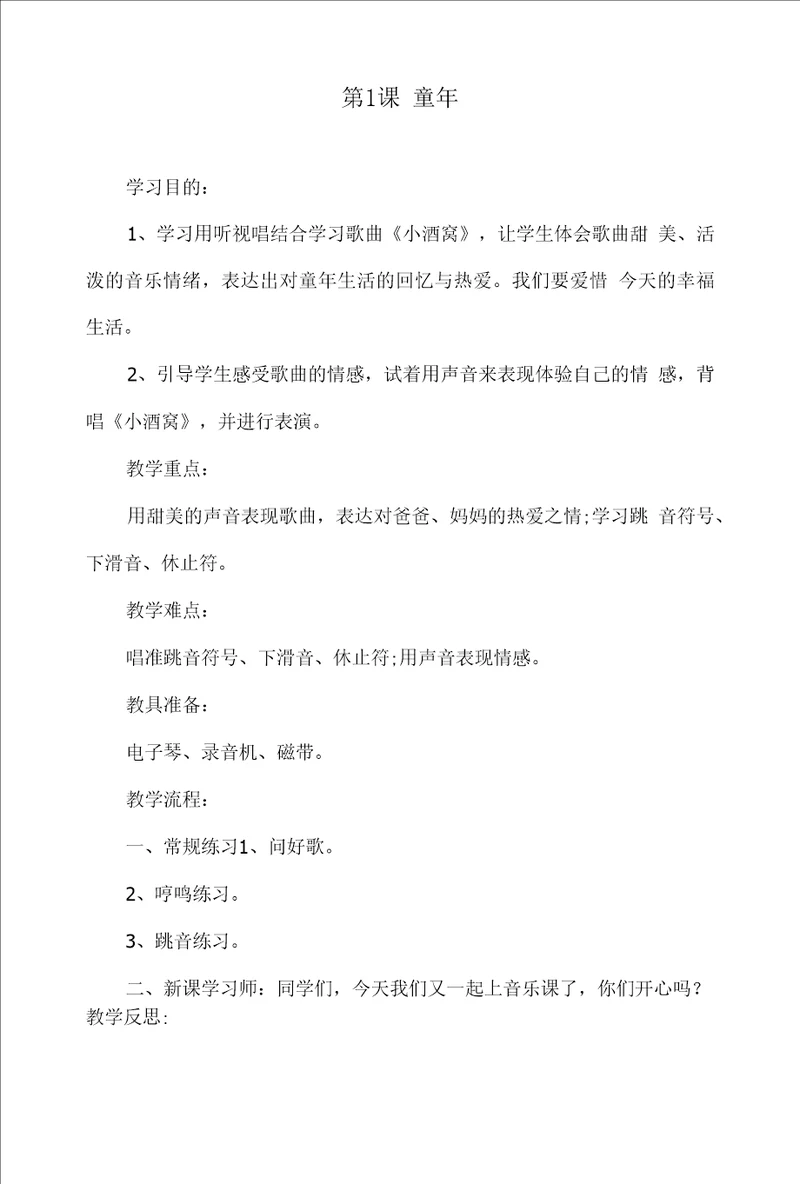 第1课 童年

学习目的：

1、学习用听视唱结合学习歌曲《小酒窝》，让学生体会歌曲甜 美、活泼的音乐情绪，表达出对童年生活的回忆与热爱。我们要爱惜 今天的幸福生活。

2、引导学生感受歌曲的情感，试着用声音来表现体验自己的情 感，背唱《小酒窝》，并进行表演。

教学重点：

用甜美的声音表现歌曲，表达对爸爸、妈妈的热爱之情;学习跳 音符号、下滑音、休止符。

教学难点：

唱准跳音符号、下滑音、休止符;用声音表现情感。

教具准备：

电子琴、录音机、磁带。

教学流程：

一、常规练习1、问好歌。

2、哼鸣练习。

3、跳音练习。

二、新课学习师：同学们，今天我们又一起上音乐课了，你们开心吗？
教学反思: